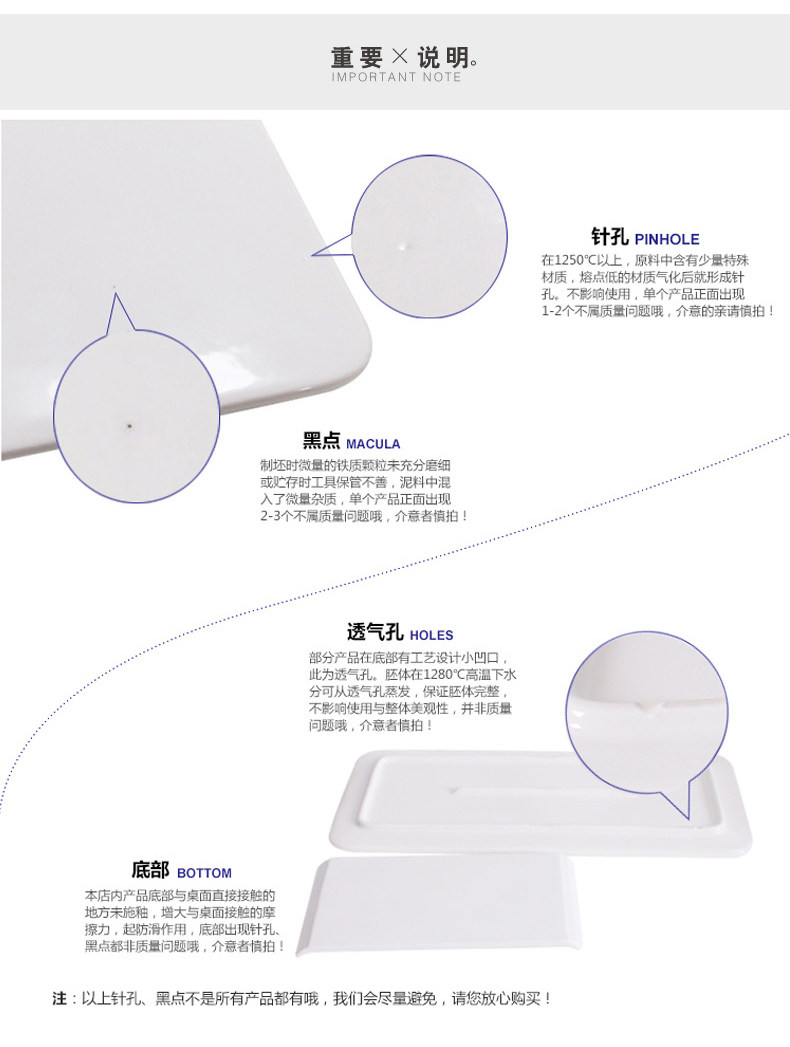 重要×说明。
IMPORTANT NOTE

针孔 PINHOLE
在1250℃以上，原料中含有少量特殊材质，熔点低的材质气化后就形成针孔。不影响使用，单个产品正面出现1-2个不属质量问题哦，介意的亲请慎拍！

黑点 MACULA
制坯时微量的铁质颗粒未充分磨细或贮存时工具保管不善，泥料中混入了微量杂质，单个产品正面出现2-3个不属质量问题哦，介意者慎拍！

透气孔 HOLES
部分产品在底部有工艺设计小凹口，此为透气孔。胚体在1280℃高温下水分可从透气孔蒸发，保证胚体完整，不影响使用与整体美观性，并非质量问题哦，介意者慎拍！

底部 BOTTOM
本店内产品底部与桌面直接接触的地方未施釉，增大与桌面接触的摩擦力，起防滑作用，底部出现针孔、黑点都非质量问题哦，介意者慎拍！

注：以上针孔、黑点不是所有产品都有哦，我们会尽量避免，请您放心购买！